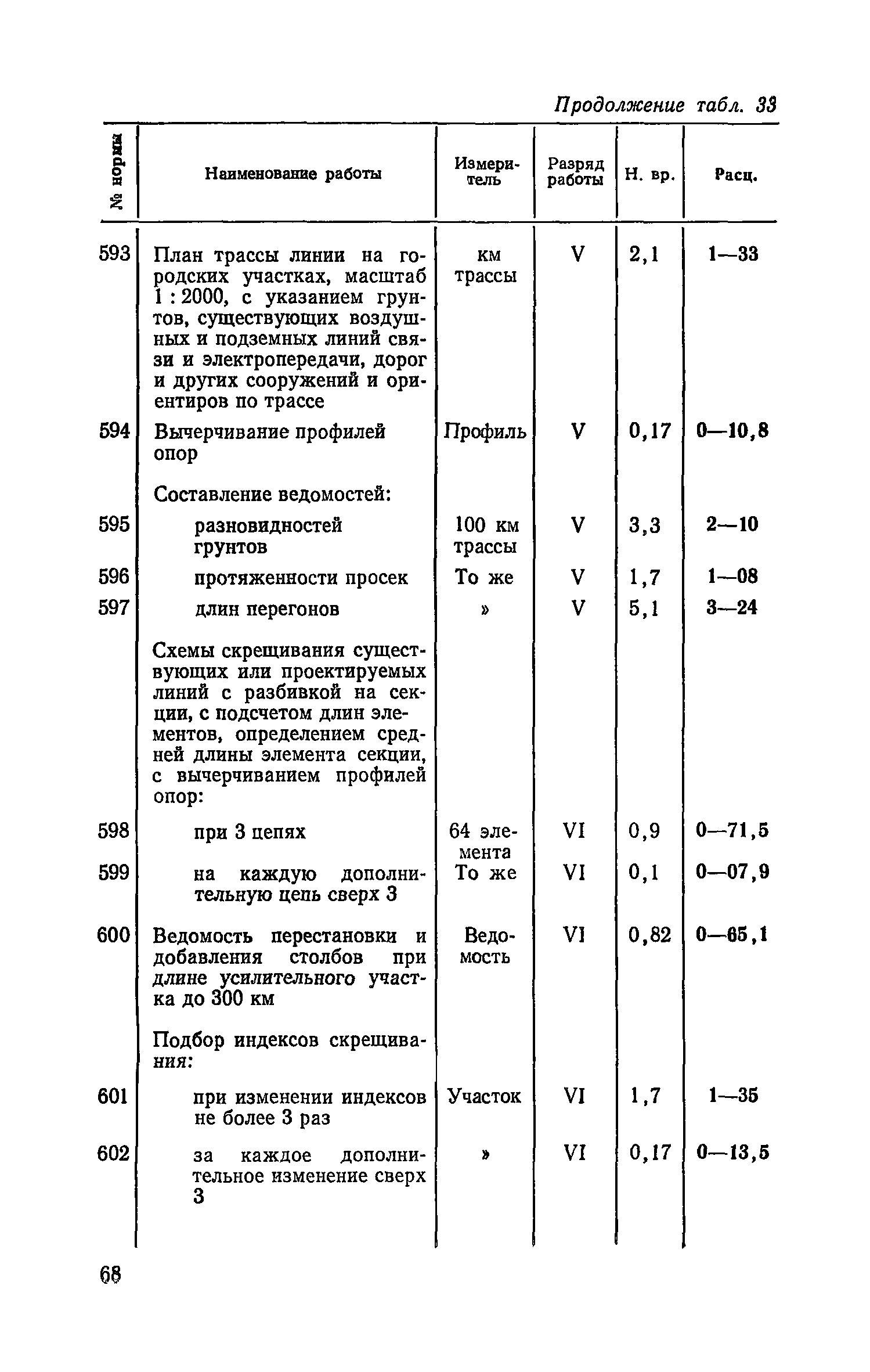 Продолжение табл. 33

| № нормы | Наименование работы | Измеритель | Разряд работы | Н. вр. | Расц. |
|---|---|---|---|---|---|
| 593 | План трассы линии на городских участках, масштаб 1 : 2000, с указанием грунтов, существующих воздушных и подземных линий связи и электропередачи, дорог и других сооружений и ориентиров по трассе | км трассы | V | 2,1 | 1—33 |
| 594 | Вычерчивание профилей опор | Профиль | V | 0,17 | 0—10,8 |
| | Составление ведомостей: | | | | |
| 595 | разновидностей грунтов | 100 км трассы | V | 3,3 | 2—10 |
| 596 | протяженности просек | То же | V | 1,7 | 1—08 |
| 597 | длин перегонов | » | V | 5,1 | 3—24 |
| | Схемы скрещивания существующих или проектируемых линий с разбивкой на секции, с подсчетом длин элементов, определением средней длины элемента секции, с вычерчиванием профилей опор: | | | | |
| 598 | при 3 цепях | 64 элемента | VI | 0,9 | 0—71,5 |
| 599 | на каждую дополнительную цепь сверх 3 | То же | VI | 0,1 | 0—07,9 |
| 600 | Ведомость перестановки и добавления столбов при длине усилительного участка до 300 км | Ведомость | VI | 0,82 | 0—65,1 |
| | Подбор индексов скрещивания: | | | | |
| 601 | при изменении индексов не более 3 раз | Участок | VI | 1,7 | 1—35 |
| 602 | за каждое дополнительное изменение сверх 3 | » | VI | 0,17 | 0—13,5 |

68